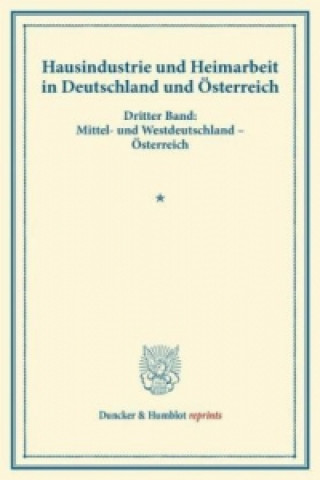 Hausindustrie und Heimarbeit in Deutschland und Österreich

Dritter Band:
Mittel- und Westdeutschland –
Österreich

*

Duncker & Humblot reprints